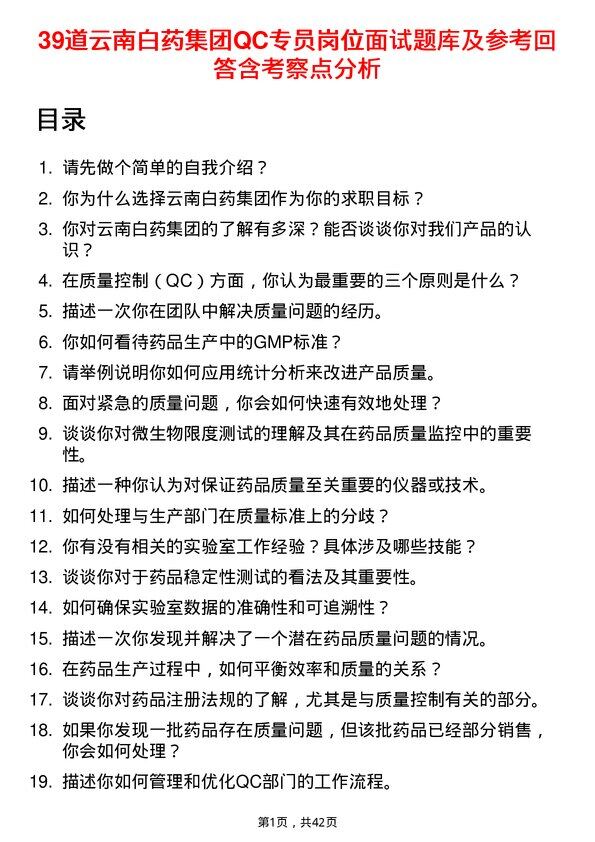 39道云南白药集团QC专员岗位面试题库及参考回答含考察点分析

目录

1. 请先做个简单的自我介绍？
2. 你为什么选择云南白药集团作为你的求职目标？
3. 你对云南白药集团的了解有多深？能否谈谈你对我们产品的认识？
4. 在质量控制（QC）方面，你认为最重要的三个原则是什么？
5. 描述一次你在团队中解决质量问题的经历。
6. 你如何看待药品生产中的GMP标准？
7. 请举例说明你如何应用统计分析来改进产品质量。
8. 面对紧急的质量问题，你会如何快速有效地处理？
9. 谈谈你对微生物限度测试的理解及其在药品质量监控中的重要性。
10. 描述一种你认为对保证药品质量至关重要的仪器或技术。
11. 如何处理与生产部门在质量标准上的分歧？
12. 你有没有相关的实验室工作经验？具体涉及哪些技能？
13. 谈谈你对于药品稳定性测试的看法及其重要性。
14. 如何确保实验室数据的准确性和可追溯性？
15. 描述一次你发现并解决了一个潜在药品质量问题的情况。
16. 在药品生产过程中，如何平衡效率和质量的关系？
17. 谈谈你对药品注册法规的了解，尤其是与质量控制有关的部分。
18. 如果你发现一批药品存在质量问题，但该批药品已经部分销售，你会如何处理？
19. 描述你如何管理和优化QC部门的工作流程。

第1页，共42页